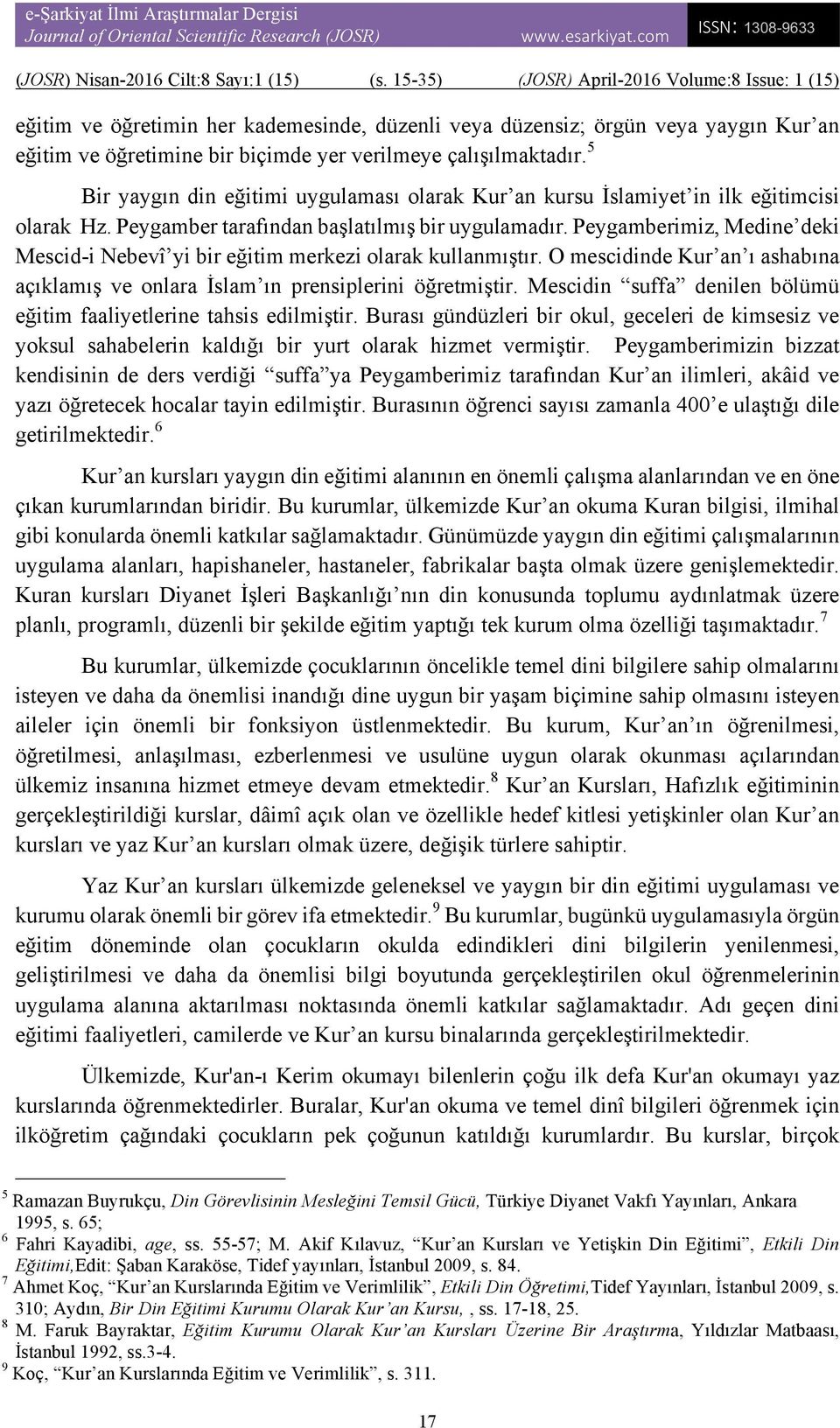 e-Şarkiyat İlmi Araştırmalar Dergisi
Journal of Oriental Scientific Research (JOSR)
www.esarkiyat.com
ISSN: 1308-9633

(JOSR) Nisan-2016 Cilt:8 Sayı:1 (15) (s. 15-35) (JOSR) April-2016 Volume:8 Issue: 1 (15)

eğitim ve öğretimin her kademesinde, düzenli veya düzensiz; örgün veya yaygın Kur’an eğitim ve öğretimine bir biçimde yer verilmeye çalışılmaktadır.$^5$

Bir yaygın din eğitimi uygulaması olarak Kur’an kursu İslamiyet’in ilk eğitimcisi olarak Hz. Peygamber tarafından başlatılmış bir uygulamadır. Peygamberimiz, Medine’deki Mescid-i Nebevî’yi bir eğitim merkezi olarak kullanmıştır. O mescidinde Kur’an’ı ashabına açıklamış ve onlara İslam’ın prensiplerini öğretmiştir. Mescidin “suffa” denilen bölümü eğitim faaliyetlerine tahsis edilmiştir. Burası gündüzleri bir okul, geceleri de kimsesiz ve yoksul sahabelerin kaldığı bir yurt olarak hizmet vermiştir. Peygamberimizin bizzat kendisinin de ders verdiği “suffa”ya Peygamberimiz tarafından Kur’an ilimleri, akâid ve yazı öğretecek hocalar tayin edilmiştir. Burasının öğrenci sayısı zamanla 400’e ulaştığı dile getirilmektedir.$^6$

Kur’an kursları yaygın din eğitimi alanının en önemli çalışma alanlarından ve en öne çıkan kurumlarından biridir. Bu kurumlar, ülkemizde Kur’an okuma Kuran bilgisi, ilmihal gibi konularda önemli katkılar sağlamaktadır. Günümüzde yaygın din eğitimi çalışmalarının uygulama alanları, hapishaneler, hastaneler, fabrikalar başta olmak üzere genişlemektedir. Kuran kursları Diyanet İşleri Başkanlığı’nın din konusunda toplumu aydınlatmak üzere planlı, programlı, düzenli bir şekilde eğitim yaptığı tek kurum olma özelliği taşımaktadır.$^7$

Bu kurumlar, ülkemizde çocuklarının öncelikle temel dini bilgilere sahip olmalarını isteyen ve daha da önemlisi inandığı dine uygun bir yaşam biçimine sahip olmasını isteyen aileler için önemli bir fonksiyon üstlenmektedir. Bu kurum, Kur’an’ın öğrenilmesi, öğretilmesi, anlaşılması, ezberlenmesi ve usulüne uygun olarak okunması açılarından ülkemiz insanına hizmet etmeye devam etmektedir.$^8$ Kur’an Kursları, Hafızlık eğitiminin gerçekleştirildiği kurslar, dâimî açık olan ve özellikle hedef kitlesi yetişkinler olan Kur’an kursları ve yaz Kur’an kursları olmak üzere, değişik türlere sahiptir.

Yaz Kur’an kursları ülkemizde geleneksel ve yaygın bir din eğitimi uygulaması ve kurumu olarak önemli bir görev ifa etmektedir.$^9$ Bu kurumlar, bugünkü uygulamasıyla örgün eğitim döneminde olan çocukların okulda edindikleri dini bilgilerin yenilenmesi, geliştirilmesi ve daha da önemlisi bilgi boyutunda gerçekleştirilen okul öğrenmelerinin uygulama alanına aktarılması noktasında önemli katkılar sağlamaktadır. Adı geçen dini eğitimi faaliyetleri, camilerde ve Kur’an kursu binalarında gerçekleştirilmektedir.

Ülkemizde, Kur'an-ı Kerim okumayı bilenlerin çoğu ilk defa Kur'an okumayı yaz kurslarında öğrenmektedirler. Buralar, Kur'an okuma ve temel dinî bilgileri öğrenmek için ilköğretim çağındaki çocukların pek çoğunun katıldığı kurumlardır. Bu kurslar, birçok

$^5$ Ramazan Buyrukçu, Din Görevlisinin Mesleğini Temsil Gücü, Türkiye Diyanet Vakfı Yayınları, Ankara 1995, s. 65;
$^6$ Fahri Kayadibi, age, ss. 55-57; M. Akif Kılavuz, “Kur’an Kursları ve Yetişkin Din Eğitimi”, Etkili Din Eğitimi,Edit: Şaban Karaköse, Tidef yayınları, İstanbul 2009, s. 84.
$^7$ Ahmet Koç, “Kur’an Kurslarında Eğitim ve Verimlilik”, Etkili Din Öğretimi,Tidef Yayınları, İstanbul 2009, s. 310; Aydın, Bir Din Eğitimi Kurumu Olarak Kur’an Kursu, , ss. 17-18, 25.
$^8$ M. Faruk Bayraktar, Eğitim Kurumu Olarak Kur’an Kursları Üzerine Bir Araştırma, Yıldızlar Matbaası, İstanbul 1992, ss.3-4.
$^9$ Koç, “Kur’an Kurslarında Eğitim ve Verimlilik”, s. 311.

17